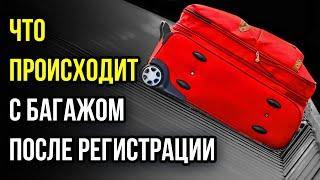 ЧТО ПРОИСХОДИТ
С БАГАЖОМ
ПОСЛЕ РЕГИСТРАЦИИ